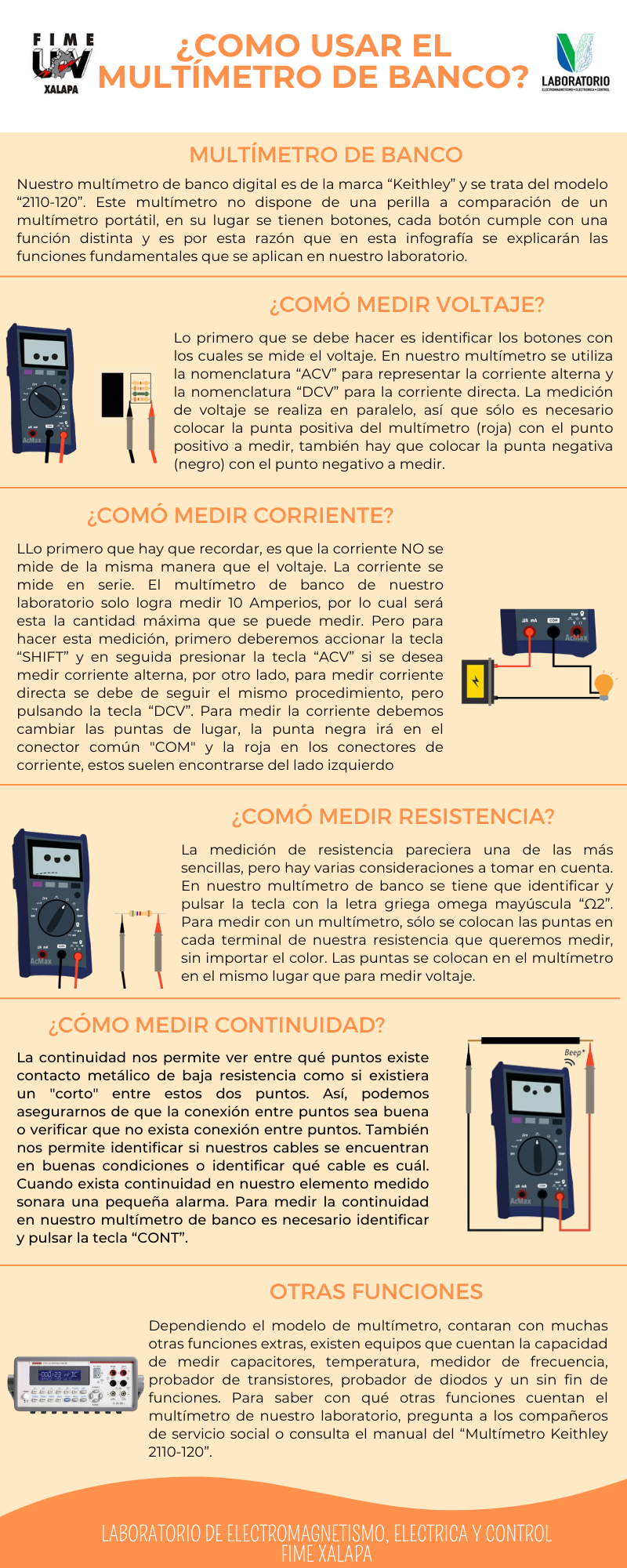 FIME
UV
XALAPA

¿COMO USAR EL MULTÍMETRO DE BANCO?

LABORATORIO
ELECTROMAGNETISMO • ELECTRONICA • CONTROL

MULTÍMETRO DE BANCO

Nuestro multímetro de banco digital es de la marca “Keithley” y se trata del modelo “2110-120”. Este multímetro no dispone de una perilla a comparación de un multímetro portátil, en su lugar se tienen botones, cada botón cumple con una función distinta y es por esta razón que en esta infografía se explicarán las funciones fundamentales que se aplican en nuestro laboratorio.

¿COMÓ MEDIR VOLTAJE?

AcMax

Lo primero que se debe hacer es identificar los botones con los cuales se mide el voltaje. En nuestro multímetro se utiliza la nomenclatura “ACV” para representar la corriente alterna y la nomenclatura “DCV” para la corriente directa. La medición de voltaje se realiza en paralelo, así que sólo es necesario colocar la punta positiva del multímetro (roja) con el punto positivo a medir, también hay que colocar la punta negativa (negro) con el punto negativo a medir.

¿COMÓ MEDIR CORRIENTE?

LLo primero que hay que recordar, es que la corriente NO se mide de la misma manera que el voltaje. La corriente se mide en serie. El multímetro de banco de nuestro laboratorio solo logra medir 10 Amperios, por lo cual será esta la cantidad máxima que se puede medir. Pero para hacer esta medición, primero deberemos accionar la tecla “SHIFT” y en seguida presionar la tecla “ACV” si se desea medir corriente alterna, por otro lado, para medir corriente directa se debe de seguir el mismo procedimiento, pero pulsando la tecla “DCV”. Para medir la corriente debemos cambiar las puntas de lugar, la punta negra irá en el conector común "COM" y la roja en los conectores de corriente, estos suelen encontrarse del lado izquierdo

μA mA COM AcMax

¿COMÓ MEDIR RESISTENCIA?

AcMax

La medición de resistencia pareciera una de las más sencillas, pero hay varias consideraciones a tomar en cuenta. En nuestro multímetro de banco se tiene que identificar y pulsar la tecla con la letra griega omega mayúscula “Ω2”. Para medir con un multímetro, sólo se colocan las puntas en cada terminal de nuestra resistencia que queremos medir, sin importar el color. Las puntas se colocan en el multímetro en el mismo lugar que para medir voltaje.

¿CÓMO MEDIR CONTINUIDAD?

La continuidad nos permite ver entre qué puntos existe contacto metálico de baja resistencia como si existiera un "corto" entre estos dos puntos. Así, podemos asegurarnos de que la conexión entre puntos sea buena o verificar que no exista conexión entre puntos. También nos permite identificar si nuestros cables se encuentran en buenas condiciones o identificar qué cable es cuál. Cuando exista continuidad en nuestro elemento medido sonara una pequeña alarma. Para medir la continuidad en nuestro multímetro de banco es necesario identificar y pulsar la tecla “CONT”.

Beep*
AcMax

OTRAS FUNCIONES

Dependiendo el modelo de multímetro, contaran con muchas otras funciones extras, existen equipos que cuentan la capacidad de medir capacitores, temperatura, medidor de frecuencia, probador de transistores, probador de diodos y un sin fin de funciones. Para saber con qué otras funciones cuentan el multímetro de nuestro laboratorio, pregunta a los compañeros de servicio social o consulta el manual del “Multímetro Keithley 2110-120”.

LABORATORIO DE ELECTROMAGNETISMO, ELECTRICA Y CONTROL
FIME XALAPA